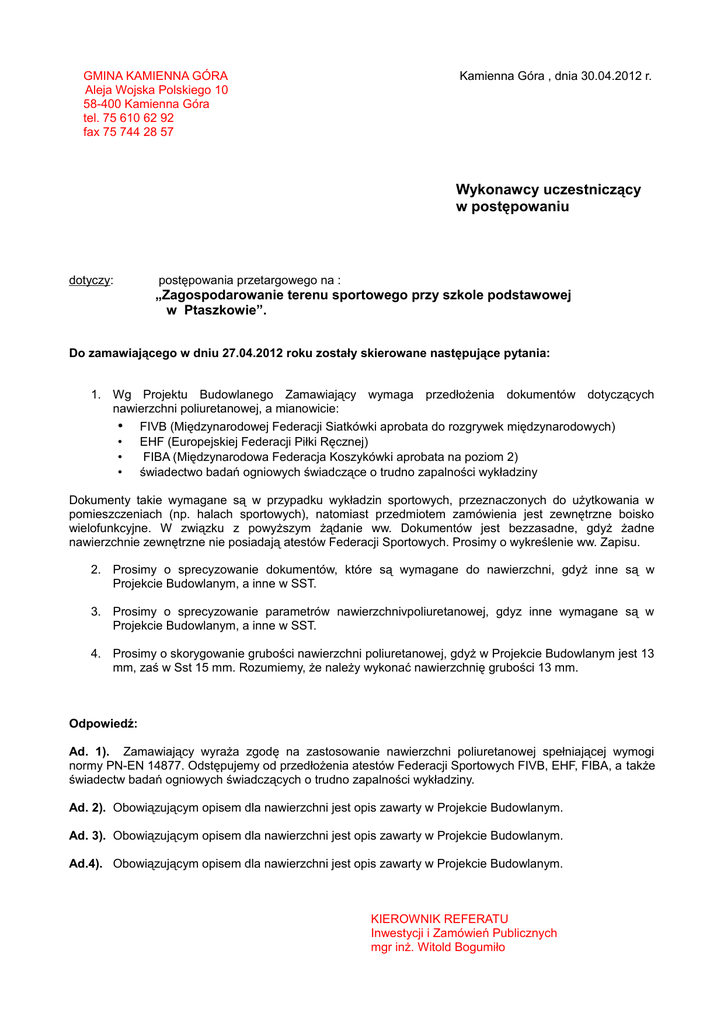 GMINA KAMIENNA GÓRA
Aleja Wojska Polskiego 10
58-400 Kamienna Góra
tel. 75 610 62 92
fax 75 744 28 57

Kamienna Góra , dnia 30.04.2012 r.

Wykonawcy uczestniczący w postępowaniu

dotyczy: postępowania przetargowego na :
„Zagospodarowanie terenu sportowego przy szkole podstawowej w Ptaszkowie”.

Do zamawiającego w dniu 27.04.2012 roku zostały skierowane następujące pytania:

1. Wg Projektu Budowlanego Zamawiający wymaga przedłożenia dokumentów dotyczących nawierzchni poliuretanowej, a mianowicie:
• FIVB (Międzynarodowej Federacji Siatkówki aprobata do rozgrywek międzynarodowych)
• EHF (Europejskiej Federacji Piłki Ręcznej)
• FIBA (Międzynarodowa Federacja Koszykówki aprobata na poziom 2)
• świadectwo badań ogniowych świadczące o trudno zapalności wykładziny

Dokumenty takie wymagane są w przypadku wykładzin sportowych, przeznaczonych do użytkowania w pomieszczeniach (np. halach sportowych), natomiast przedmiotem zamówienia jest zewnętrzne boisko wielofunkcyjne. W związku z powyższym żądanie ww. Dokumentów jest bezzasadne, gdyż żadne nawierzchnie zewnętrzne nie posiadają atestów Federacji Sportowych. Prosimy o wykreślenie ww. Zapisu.

2. Prosimy o sprecyzowanie dokumentów, które są wymagane do nawierzchni, gdyż inne są w Projekcie Budowlanym, a inne w SST.

3. Prosimy o sprecyzowanie parametrów nawierzchnivpoliuretanowej, gdyz inne wymagane są w Projekcie Budowlanym, a inne w SST.

4. Prosimy o skorygowanie grubości nawierzchni poliuretanowej, gdyż w Projekcie Budowlanym jest 13 mm, zaś w Sst 15 mm. Rozumiemy, że należy wykonać nawierzchnię grubości 13 mm.

Odpowiedź:

Ad. 1). Zamawiający wyraża zgodę na zastosowanie nawierzchni poliuretanowej spełniającej wymogi normy PN-EN 14877. Odstępujemy od przedłożenia atestów Federacji Sportowych FIVB, EHF, FIBA, a także świadectw badań ogniowych świadczących o trudno zapalności wykładziny.

Ad. 2). Obowiązującym opisem dla nawierzchni jest opis zawarty w Projekcie Budowlanym.

Ad. 3). Obowiązującym opisem dla nawierzchni jest opis zawarty w Projekcie Budowlanym.

Ad.4). Obowiązującym opisem dla nawierzchni jest opis zawarty w Projekcie Budowlanym.

KIEROWNIK REFERATU
Inwestycji i Zamówień Publicznych
mgr inż. Witold Bogumiło